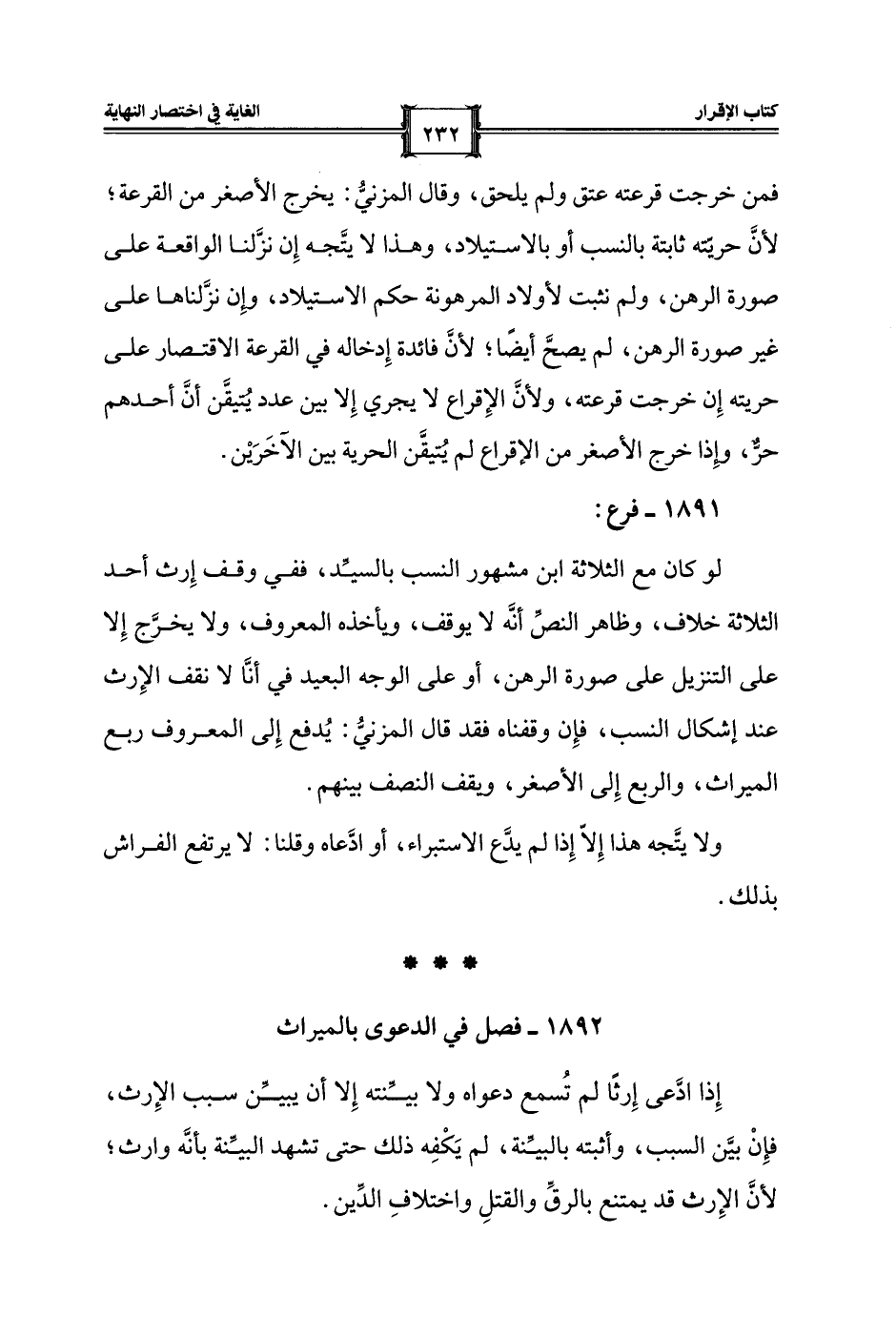 كتاب الإقرار

٢٣٢

الغاية في اختصار النهاية

فمن خرجت قرعته عتق ولم يلحق، وقال المزنيُّ: يخرج الأصغر من القرعة؛ لأنَّ حريّته ثابتة بالنسب أو بالاستيلاد، وهذا لا يتَّجه إن نزَّلنا الواقعة على صورة الرهن، ولم نثبت لأولاد المرهونة حكم الاستيلاد، وإن نزَّلناها على غير صورة الرهن، لم يصحَّ أيضًا؛ لأنَّ فائدة إدخاله في القرعة الاقتصار على حريته إن خرجت قرعته، ولأنَّ الإقراع لا يجري إلا بين عدد يُتيقَّن أنَّ أحدهم حرٌّ، وإذا خرج الأصغر من الإقراع لم يُتيقَّن الحرية بين الآخَرَيْن.

١٨٩١ ـ فرع:

لو كان مع الثلاثة ابن مشهور النسب بالسيِّد، ففي وقف إرث أحد الثلاثة خلاف، وظاهر النصِّ أنَّه لا يوقف، ويأخذه المعروف، ولا يخرَّج إلا على التنزيل على صورة الرهن، أو على الوجه البعيد في أنَّا لا نقف الإرث عند إشكال النسب، فإن وقفناه فقد قال المزنيُّ: يُدفع إلى المعروف ربع الميراث، والربع إلى الأصغر، ويقف النصف بينهم.

ولا يتَّجه هذا إلاّ إذا لم يدَّع الاستبراء، أو ادَّعاه وقلنا: لا يرتفع الفراش بذلك.

* * *

١٨٩٢ ـ فصل في الدعوى بالميراث

إذا ادَّعى إرثًا لم تُسمع دعواه ولا بيِّنته إلا أن يبيِّن سبب الإرث، فإنْ بيَّن السبب، وأثبته بالبيِّنة، لم يَكْفِه ذلك حتى تشهد البيِّنة بأنَّه وارث؛ لأنَّ الإرث قد يمتنع بالرقِّ والقتلِ واختلافِ الدِّين.